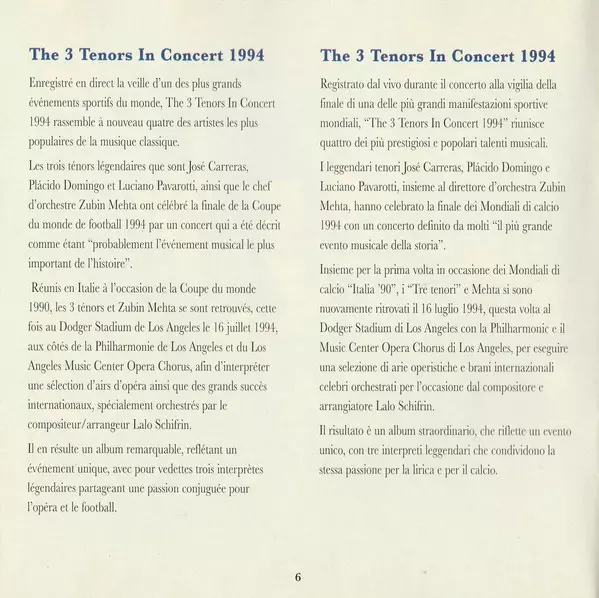 The 3 Tenors In Concert 1994

Enregistré en direct la veille d'un des plus grands événements sportifs du monde, The 3 Tenors In Concert 1994 rassemble à nouveau quatre des artistes les plus populaires de la musique classique.

Les trois ténors légendaires que sont José Carreras, Plácido Domingo et Luciano Pavarotti, ainsi que le chef d'orchestre Zubin Mehta ont célébré la finale de la Coupe du monde de football 1994 par un concert qui a été décrit comme étant "probablement l'événement musical le plus important de l'histoire".

Réunis en Italie à l'occasion de la Coupe du monde 1990, les 3 ténors et Zubin Mehta se sont retrouvés, cette fois au Dodger Stadium de Los Angeles le 16 juillet 1994, aux côtés de la Philharmonie de Los Angeles et du Los Angeles Music Center Opera Chorus, afin d'interpréter une sélection d'airs d'opéra ainsi que des grands succès internationaux, spécialement orchestrés par le compositeur/arrangeur Lalo Schifrin.

Il en résulte un album remarquable, reflétant un événement unique, avec pour vedettes trois interprètes légendaires partageant une passion conjuguée pour l'opéra et le football.

The 3 Tenors In Concert 1994

Registrato dal vivo durante il concerto alla vigilia della finale di una delle più grandi manifestazioni sportive mondiali, "The 3 Tenors In Concert 1994" riunisce quattro dei più prestigiosi e popolari talenti musicali.

I leggendari tenori José Carreras, Plácido Domingo e Luciano Pavarotti, insieme al direttore d'orchestra Zubin Mehta, hanno celebrato la finale dei Mondiali di calcio 1994 con un concerto definito da molti "il più grande evento musicale della storia".

Insieme per la prima volta in occasione dei Mondiali di calcio "Italia '90", i "Tre tenori" e Mehta si sono nuovamente ritrovati il 16 luglio 1994, questa volta al Dodger Stadium di Los Angeles con la Philharmonic e il Music Center Opera Chorus di Los Angeles, per eseguire una selezione di arie operistiche e brani internazionali celebri orchestrati per l'occasione dal compositore e arrangiatore Lalo Schifrin.

Il risultato è un album straordinario, che riflette un evento unico, con tre interpreti leggendari che condividono la stessa passione per la lirica e per il calcio.

6